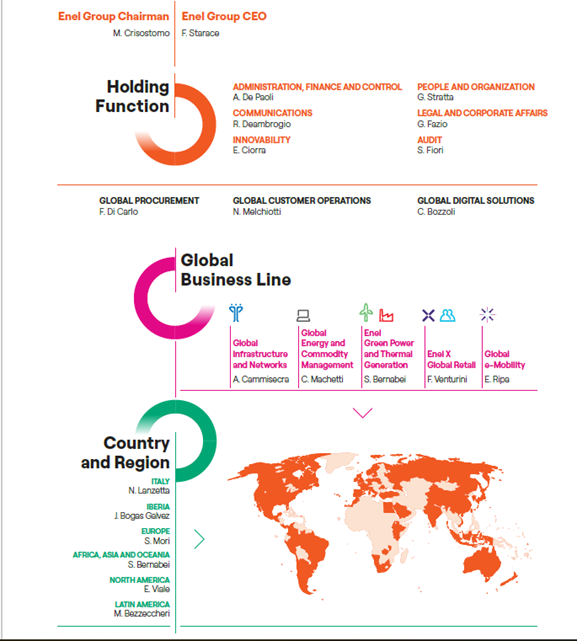 Enel Group Chairman
M. Crisostomo

Enel Group CEO
F. Starace

Holding Function

ADMINISTRATION, FINANCE AND CONTROL
A. De Paoli

COMMUNICATIONS
R. Deambrogio

INNOVABILITY
E. Ciorra

PEOPLE AND ORGANIZATION
G. Stratta

LEGAL AND CORPORATE AFFAIRS
G. Fazio

AUDIT
S. Fiori

GLOBAL PROCUREMENT
F. Di Carlo

GLOBAL CUSTOMER OPERATIONS
N. Melchiotti

GLOBAL DIGITAL SOLUTIONS
C. Bozzoli

Global Business Line

Global Infrastructure and Networks
A. Cammisecra

Global Energy and Commodity Management
C. Machetti

Enel Green Power and Thermal Generation
S. Bernabei

Enel X Global Retail
F. Venturini

Global e-Mobility
E. Ripa

Country and Region

ITALY
N. Lanzetta

IBERIA
J. Bogas Galvez

EUROPE
S. Mori

AFRICA, ASIA AND OCEANIA
S. Bernabei

NORTH AMERICA
E. Viale

LATIN AMERICA
M. Bezzeccheri